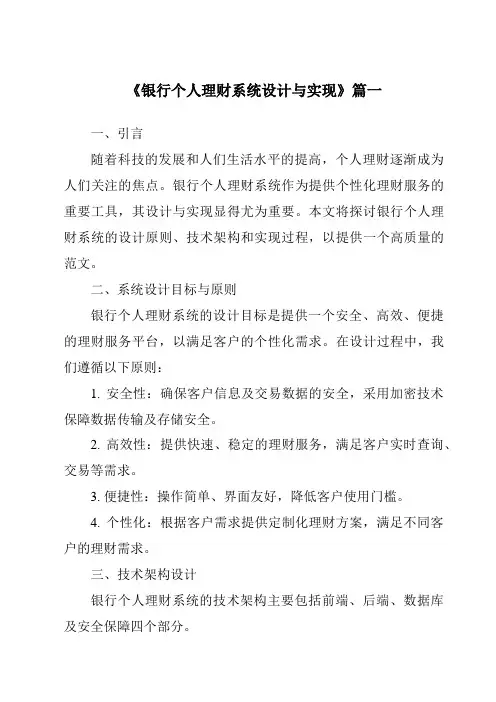 《银行个人理财系统设计与实现》篇一

一、引言

随着科技的发展和人们生活水平的提高，个人理财逐渐成为人们关注的焦点。银行个人理财系统作为提供个性化理财服务的重要工具，其设计与实现显得尤为重要。本文将探讨银行个人理财系统的设计原则、技术架构和实现过程，以提供一个高质量的范文。

二、系统设计目标与原则

银行个人理财系统的设计目标是提供一个安全、高效、便捷的理财服务平台，以满足客户的个性化需求。在设计过程中，我们遵循以下原则：

1. 安全性：确保客户信息及交易数据的安全，采用加密技术保障数据传输及存储安全。

2. 高效性：提供快速、稳定的理财服务，满足客户实时查询、交易等需求。

3. 便捷性：操作简单、界面友好，降低客户使用门槛。

4. 个性化：根据客户需求提供定制化理财方案，满足不同客户的理财需求。

三、技术架构设计

银行个人理财系统的技术架构主要包括前端、后端、数据库及安全保障四个部分。